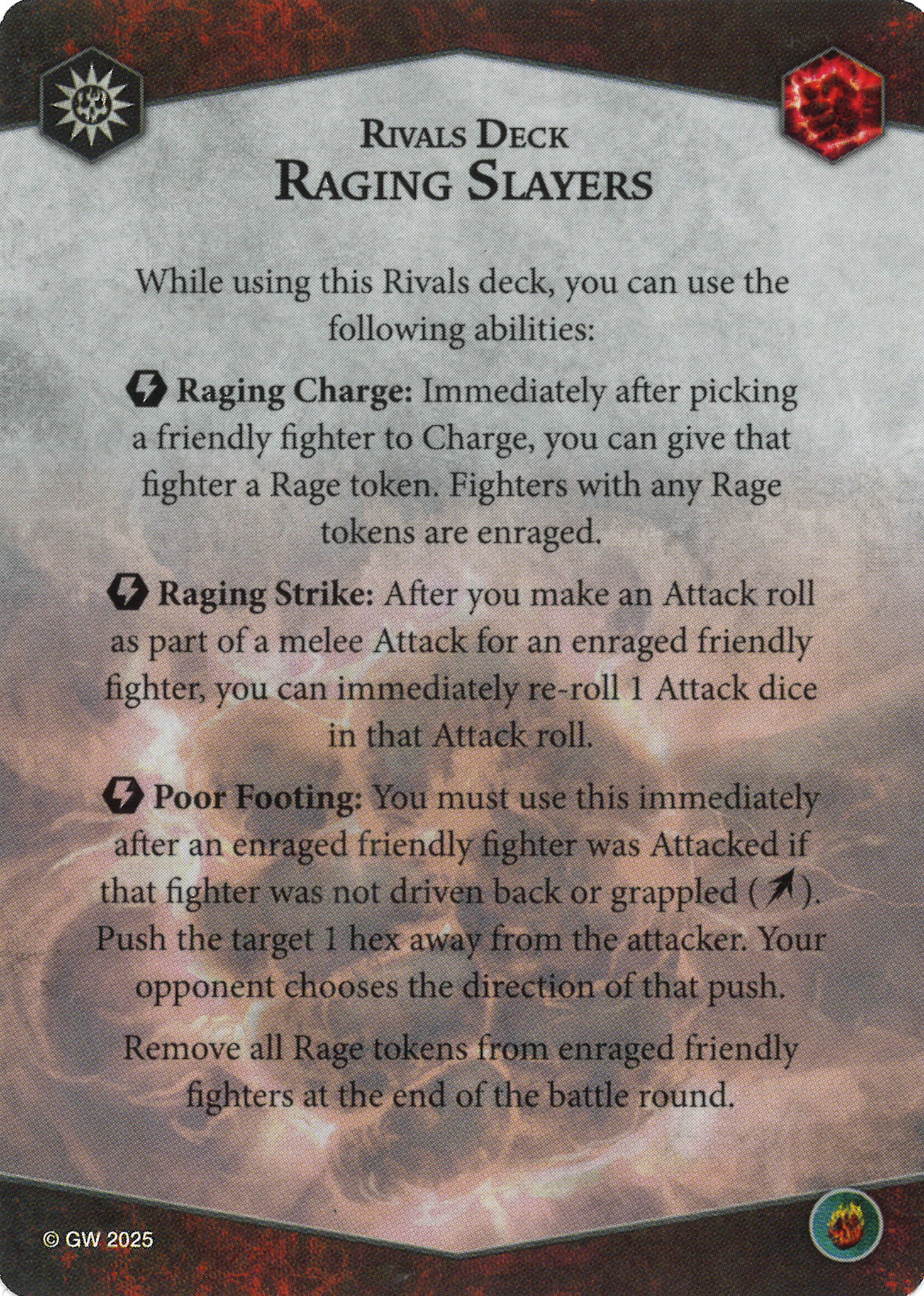 Rivals Deck
Raging Slayers

While using this Rivals deck, you can use the following abilities:

Raging Charge: Immediately after picking a friendly fighter to Charge, you can give that fighter a Rage token. Fighters with any Rage tokens are enraged.

Raging Strike: After you make an Attack roll as part of a melee Attack for an enraged friendly fighter, you can immediately re-roll 1 Attack dice in that Attack roll.

Poor Footing: You must use this immediately after an enraged friendly fighter was Attacked if that fighter was not driven back or grappled ( ). Push the target 1 hex away from the attacker. Your opponent chooses the direction of that push.

Remove all Rage tokens from enraged friendly fighters at the end of the battle round.

© GW 2025